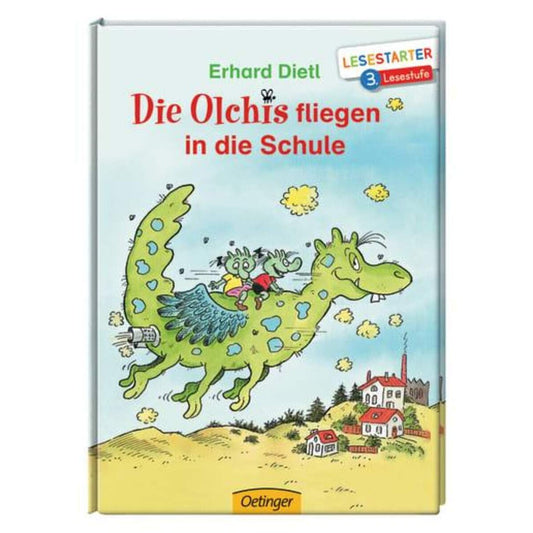 Erhard Dietl

LESESTARTER
3. Lesestufe

Die Olchis fliegen in die Schule

Oetinger